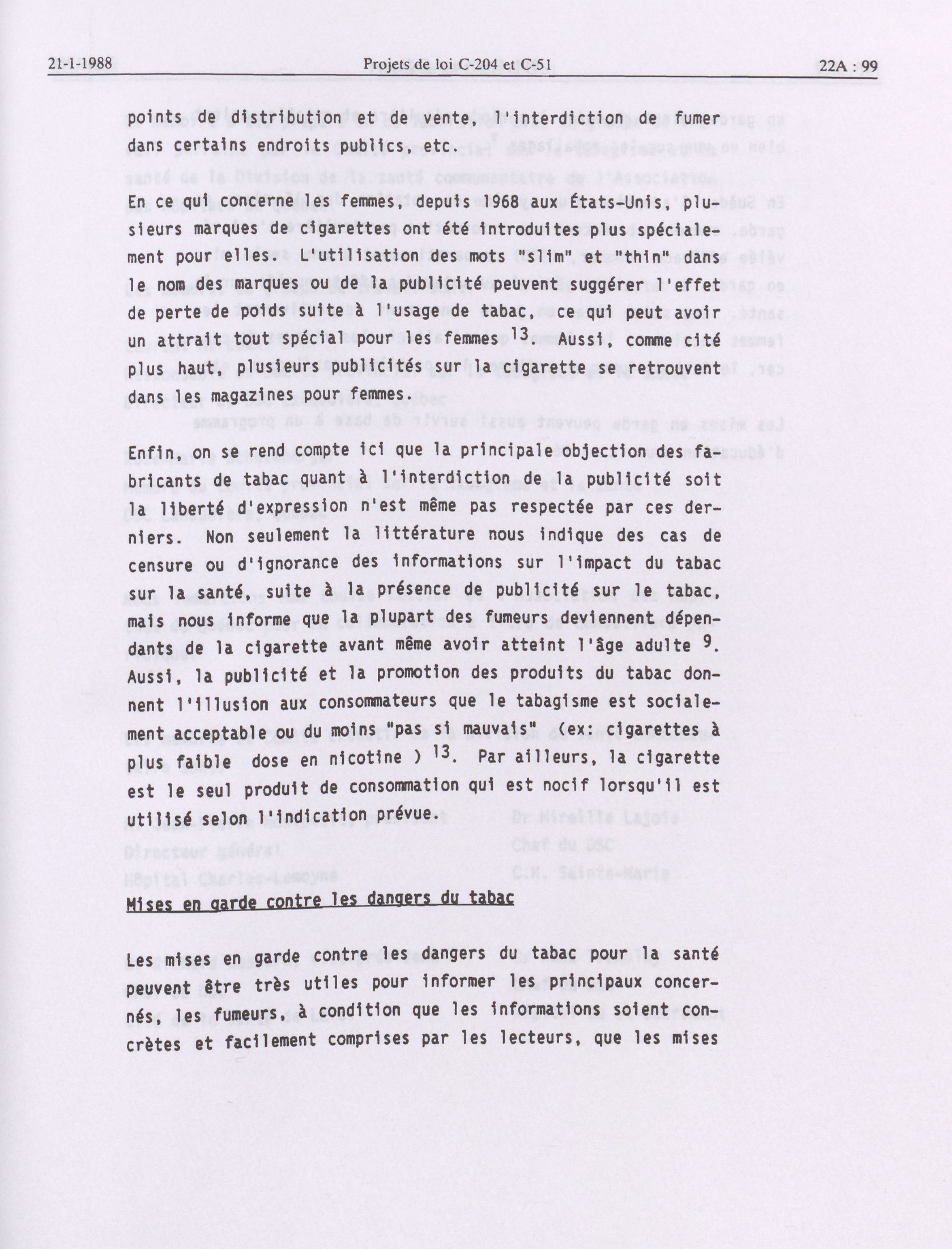 21-1-1988 Projets de loi C-204 et C-51 22A : 99

points de distribution et de vente, l'interdiction de fumer dans certains endroits publics, etc.

En ce qui concerne les femmes, depuis 1968 aux États-Unis, plusieurs marques de cigarettes ont été introduites plus spécialement pour elles. L'utilisation des mots "slim" et "thin" dans le nom des marques ou de la publicité peuvent suggérer l'effet de perte de poids suite à l'usage de tabac, ce qui peut avoir un attrait tout spécial pour les femmes $^{13}$. Aussi, comme cité plus haut, plusieurs publicités sur la cigarette se retrouvent dans les magazines pour femmes.

Enfin, on se rend compte ici que la principale objection des fabricants de tabac quant à l'interdiction de la publicité soit la liberté d'expression n'est même pas respectée par ces derniers. Non seulement la littérature nous indique des cas de censure ou d'ignorance des informations sur l'impact du tabac sur la santé, suite à la présence de publicité sur le tabac, mais nous informe que la plupart des fumeurs deviennent dépendants de la cigarette avant même avoir atteint l'âge adulte $^{9}$. Aussi, la publicité et la promotion des produits du tabac donnent l'illusion aux consommateurs que le tabagisme est socialement acceptable ou du moins "pas si mauvais" (ex: cigarettes à plus faible dose en nicotine ) $^{13}$. Par ailleurs, la cigarette est le seul produit de consommation qui est nocif lorsqu'il est utilisé selon l'indication prévue.

Mises en garde contre les dangers du tabac

Les mises en garde contre les dangers du tabac pour la santé peuvent être très utiles pour informer les principaux concernés, les fumeurs, à condition que les informations soient concrètes et facilement comprises par les lecteurs, que les mises